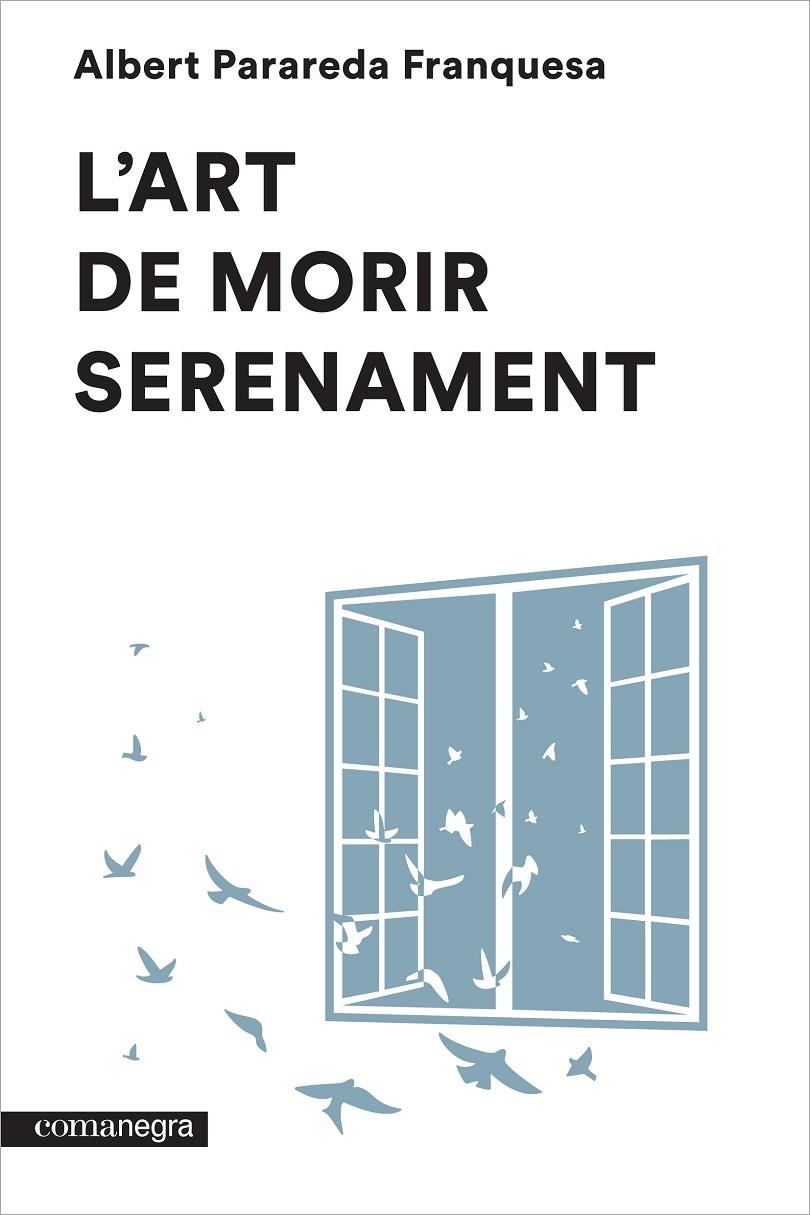 Albert Parareda Franquesa

L'ART DE MORIR SERENAMENT

comanegra